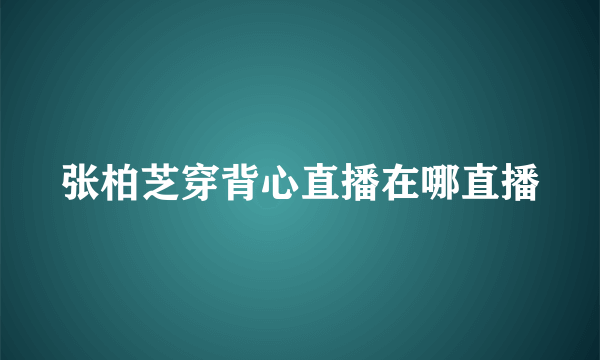 张柏芝穿背心直播在哪直播